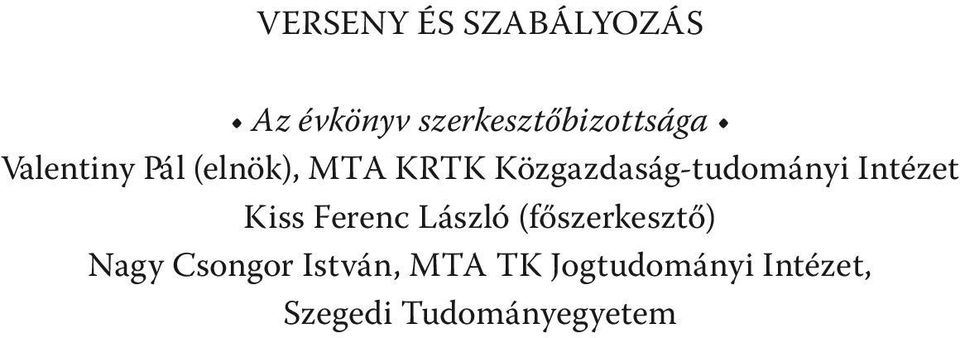 VERSENY ÉS SZABÁLYOZÁS

• Az évkönyv szerkesztőbizottsága •
Valentiny Pál (elnök), MTA KRTK Közgazdaság-tudományi Intézet
Kiss Ferenc László (főszerkesztő)
Nagy Csongor István, MTA TK Jogtudományi Intézet, Szegedi Tudományegyetem